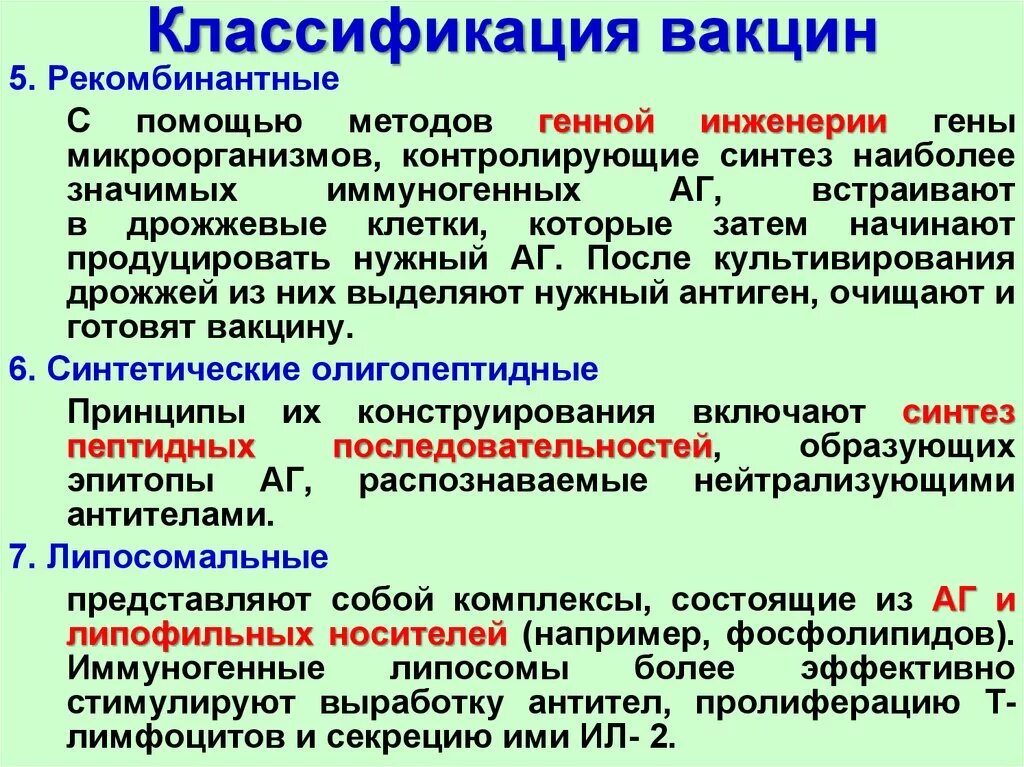 Классификация вакцин

5. Рекомбинантные

С помощью методов генной инженерии гены микроорганизмов, контролирующие синтез наиболее значимых иммуногенных АГ, встраивают в дрожжевые клетки, которые затем начинают продуцировать нужный АГ. После культивирования дрожжей из них выделяют нужный антиген, очищают и готовят вакцину.

6. Синтетические олигопептидные

Принципы их конструирования включают синтез пептидных последовательностей, образующих эпитопы АГ, распознаваемые нейтрализующими антителами.

7. Липосомальные

представляют собой комплексы, состоящие из АГ и липофильных носителей (например, фосфолипидов). Иммуногенные липосомы более эффективно стимулируют выработку антител, пролиферацию Т-лимфоцитов и секрецию ими ИЛ- 2.